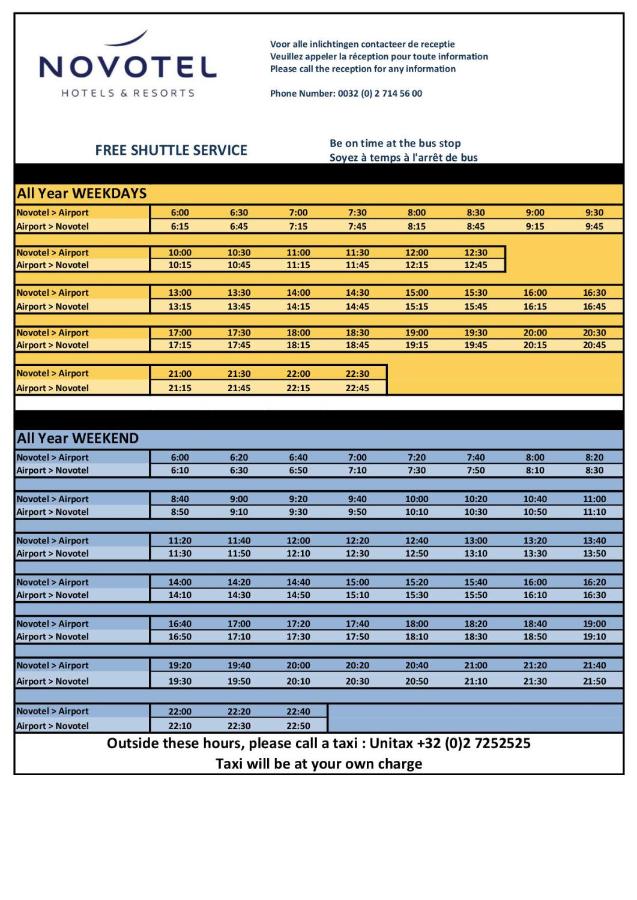 NOVOTEL
HOTELS & RESORTS

Voor alle inlichtingen contacteer de receptie
Veuillez appeler la réception pour toute information
Please call the reception for any information

Phone Number: 0032 (0) 2 714 56 00

FREE SHUTTLE SERVICE

Be on time at the bus stop
Soyez à temps à l'arrêt de bus

All Year WEEKDAYS

| | | | | | | | | |
|---|---|---|---|---|---|---|---|---|
| Novotel > Airport | 6:00 | 6:30 | 7:00 | 7:30 | 8:00 | 8:30 | 9:00 | 9:30 |
| Airport > Novotel | 6:15 | 6:45 | 7:15 | 7:45 | 8:15 | 8:45 | 9:15 | 9:45 |
| Novotel > Airport | 10:00 | 10:30 | 11:00 | 11:30 | 12:00 | 12:30 | | |
| Airport > Novotel | 10:15 | 10:45 | 11:15 | 11:45 | 12:15 | 12:45 | | |
| Novotel > Airport | 13:00 | 13:30 | 14:00 | 14:30 | 15:00 | 15:30 | 16:00 | 16:30 |
| Airport > Novotel | 13:15 | 13:45 | 14:15 | 14:45 | 15:15 | 15:45 | 16:15 | 16:45 |
| Novotel > Airport | 17:00 | 17:30 | 18:00 | 18:30 | 19:00 | 19:30 | 20:00 | 20:30 |
| Airport > Novotel | 17:15 | 17:45 | 18:15 | 18:45 | 19:15 | 19:45 | 20:15 | 20:45 |
| Novotel > Airport | 21:00 | 21:30 | 22:00 | 22:30 | | | | |
| Airport > Novotel | 21:15 | 21:45 | 22:15 | 22:45 | | | | |

All Year WEEKEND

| | | | | | | | | |
|---|---|---|---|---|---|---|---|---|
| Novotel > Airport | 6:00 | 6:20 | 6:40 | 7:00 | 7:20 | 7:40 | 8:00 | 8:20 |
| Airport > Novotel | 6:10 | 6:30 | 6:50 | 7:10 | 7:30 | 7:50 | 8:10 | 8:30 |
| Novotel > Airport | 8:40 | 9:00 | 9:20 | 9:40 | 10:00 | 10:20 | 10:40 | 11:00 |
| Airport > Novotel | 8:50 | 9:10 | 9:30 | 9:50 | 10:10 | 10:30 | 10:50 | 11:10 |
| Novotel > Airport | 11:20 | 11:40 | 12:00 | 12:20 | 12:40 | 13:00 | 13:20 | 13:40 |
| Airport > Novotel | 11:30 | 11:50 | 12:10 | 12:30 | 12:50 | 13:10 | 13:30 | 13:50 |
| Novotel > Airport | 14:00 | 14:20 | 14:40 | 15:00 | 15:20 | 15:40 | 16:00 | 16:20 |
| Airport > Novotel | 14:10 | 14:30 | 14:50 | 15:10 | 15:30 | 15:50 | 16:10 | 16:30 |
| Novotel > Airport | 16:40 | 17:00 | 17:20 | 17:40 | 18:00 | 18:20 | 18:40 | 19:00 |
| Airport > Novotel | 16:50 | 17:10 | 17:30 | 17:50 | 18:10 | 18:30 | 18:50 | 19:10 |
| Novotel > Airport | 19:20 | 19:40 | 20:00 | 20:20 | 20:40 | 21:00 | 21:20 | 21:40 |
| Airport > Novotel | 19:30 | 19:50 | 20:10 | 20:30 | 20:50 | 21:10 | 21:30 | 21:50 |
| Novotel > Airport | 22:00 | 22:20 | 22:40 | | | | | |
| Airport > Novotel | 22:10 | 22:30 | 22:50 | | | | | |

Outside these hours, please call a taxi : Unitax +32 (0)2 7252525
Taxi will be at your own charge